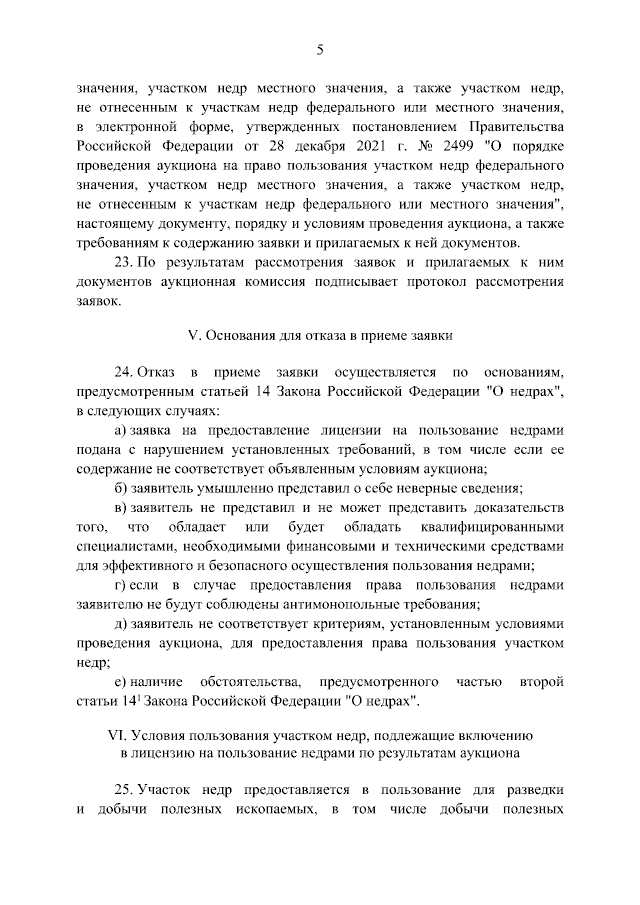 5

значения, участком недр местного значения, а также участком недр, не отнесенным к участкам недр федерального или местного значения, в электронной форме, утвержденных постановлением Правительства Российской Федерации от 28 декабря 2021 г. № 2499 "О порядке проведения аукциона на право пользования участком недр федерального значения, участком недр местного значения, а также участком недр, не отнесенным к участкам недр федерального или местного значения", настоящему документу, порядку и условиям проведения аукциона, а также требованиям к содержанию заявки и прилагаемых к ней документов.

23. По результатам рассмотрения заявок и прилагаемых к ним документов аукционная комиссия подписывает протокол рассмотрения заявок.

V. Основания для отказа в приеме заявки

24. Отказ в приеме заявки осуществляется по основаниям, предусмотренным статьей 14 Закона Российской Федерации "О недрах", в следующих случаях:

а) заявка на предоставление лицензии на пользование недрами подана с нарушением установленных требований, в том числе если ее содержание не соответствует объявленным условиям аукциона;

б) заявитель умышленно представил о себе неверные сведения;

в) заявитель не представил и не может представить доказательств того, что обладает или будет обладать квалифицированными специалистами, необходимыми финансовыми и техническими средствами для эффективного и безопасного осуществления пользования недрами;

г) если в случае предоставления права пользования недрами заявителю не будут соблюдены антимонопольные требования;

д) заявитель не соответствует критериям, установленным условиями проведения аукциона, для предоставления права пользования участком недр;

е) наличие обстоятельства, предусмотренного частью второй статьи $14^1$ Закона Российской Федерации "О недрах".

VI. Условия пользования участком недр, подлежащие включению в лицензию на пользование недрами по результатам аукциона

25. Участок недр предоставляется в пользование для разведки и добычи полезных ископаемых, в том числе добычи полезных